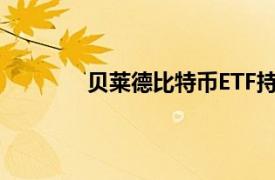 贝莱德比特币ETF持